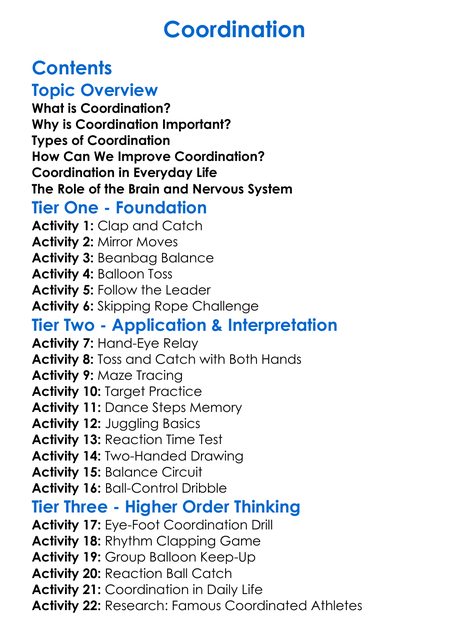 Coordination

Contents

Topic Overview

What is Coordination?
Why is Coordination Important?
Types of Coordination
How Can We Improve Coordination?
Coordination in Everyday Life
The Role of the Brain and Nervous System

Tier One - Foundation

Activity 1: Clap and Catch
Activity 2: Mirror Moves
Activity 3: Beanbag Balance
Activity 4: Balloon Toss
Activity 5: Follow the Leader
Activity 6: Skipping Rope Challenge

Tier Two - Application & Interpretation

Activity 7: Hand-Eye Relay
Activity 8: Toss and Catch with Both Hands
Activity 9: Maze Tracing
Activity 10: Target Practice
Activity 11: Dance Steps Memory
Activity 12: Juggling Basics
Activity 13: Reaction Time Test
Activity 14: Two-Handed Drawing
Activity 15: Balance Circuit
Activity 16: Ball-Control Dribble

Tier Three - Higher Order Thinking

Activity 17: Eye-Foot Coordination Drill
Activity 18: Rhythm Clapping Game
Activity 19: Group Balloon Keep-Up
Activity 20: Reaction Ball Catch
Activity 21: Coordination in Daily Life
Activity 22: Research: Famous Coordinated Athletes